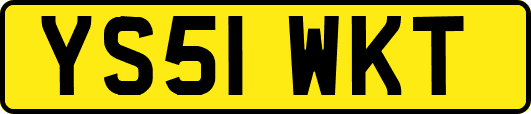 YS51 WKT